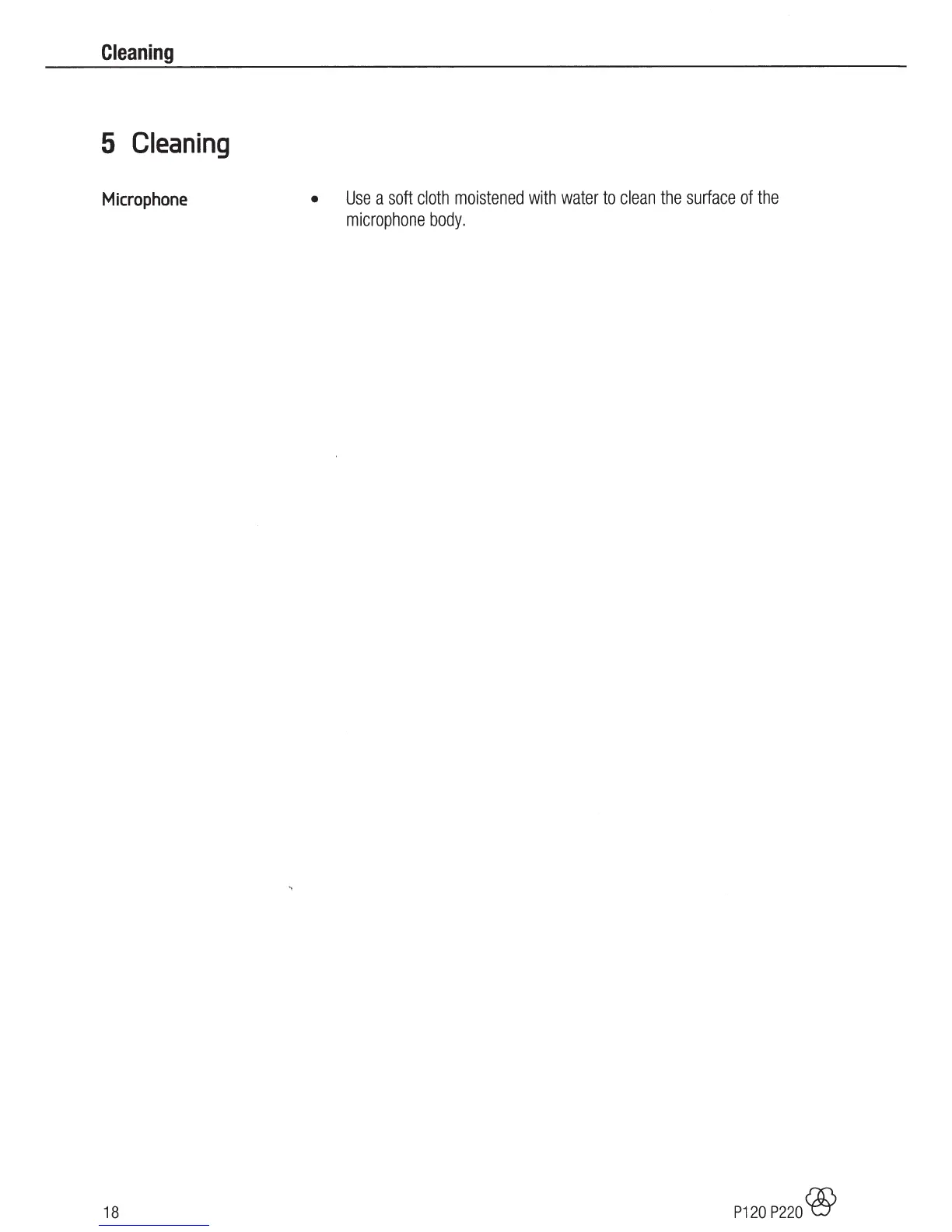 Cleaning

5 Cleaning

Microphone

• Use a soft cloth moistened with water to clean the surface of the microphone body.

18

P120 P220